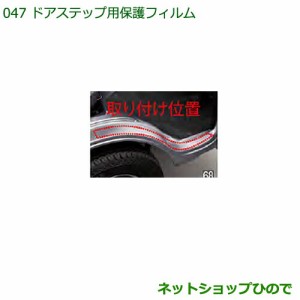 047 ドアステップ用保護フィルム

取り付け位置

68

ネットショップひので